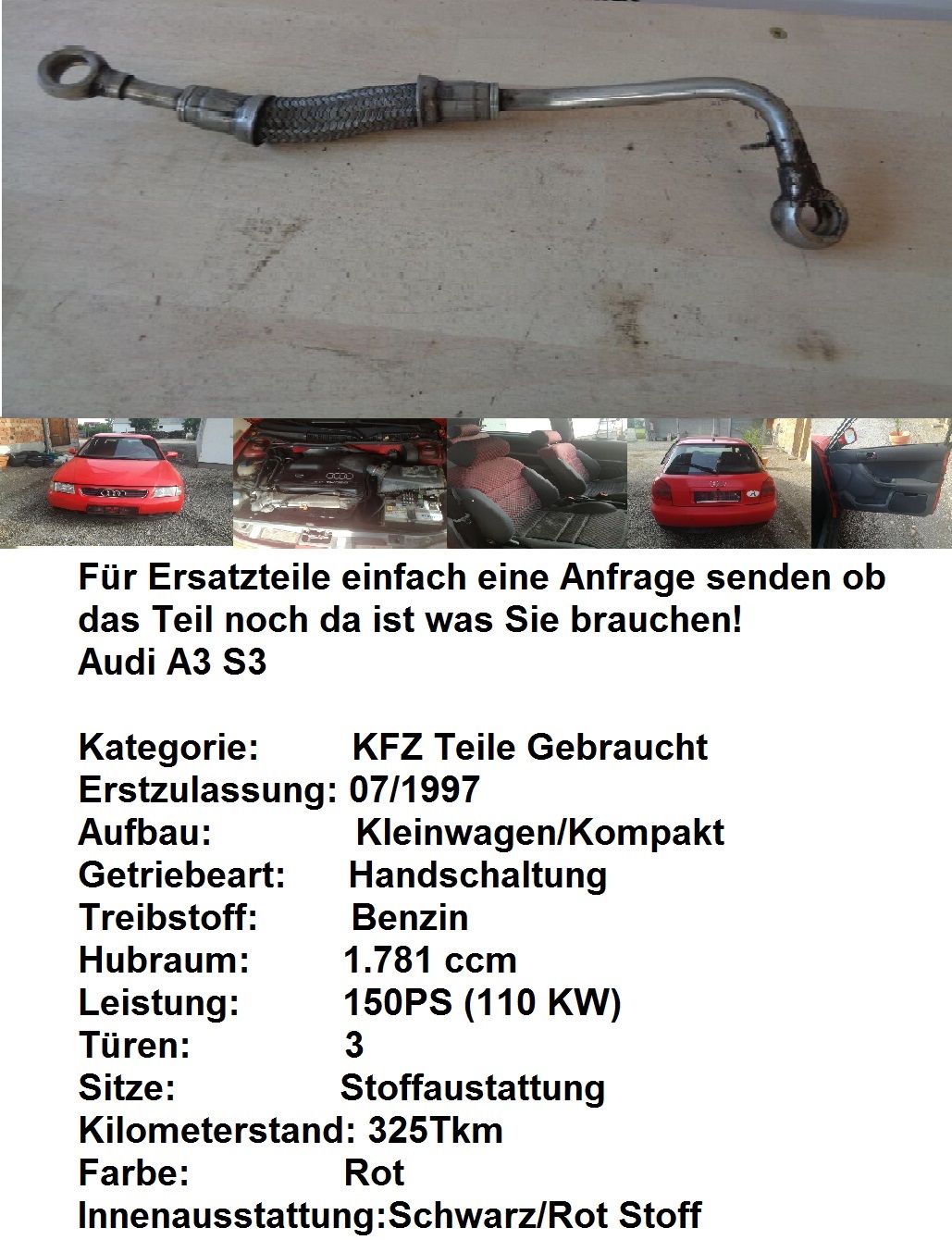 Für Ersatzteile einfach eine Anfrage senden ob das Teil noch da ist was Sie brauchen!
Audi A3 S3

Kategorie: KFZ Teile Gebraucht
Erstzulassung: 07/1997
Aufbau: Kleinwagen/Kompakt
Getriebeart: Handschaltung
Treibstoff: Benzin
Hubraum: 1.781 ccm
Leistung: 150PS (110 KW)
Türen: 3
Sitze: Stoffaustattung
Kilometerstand: 325Tkm
Farbe: Rot
Innenausstattung:Schwarz/Rot Stoff